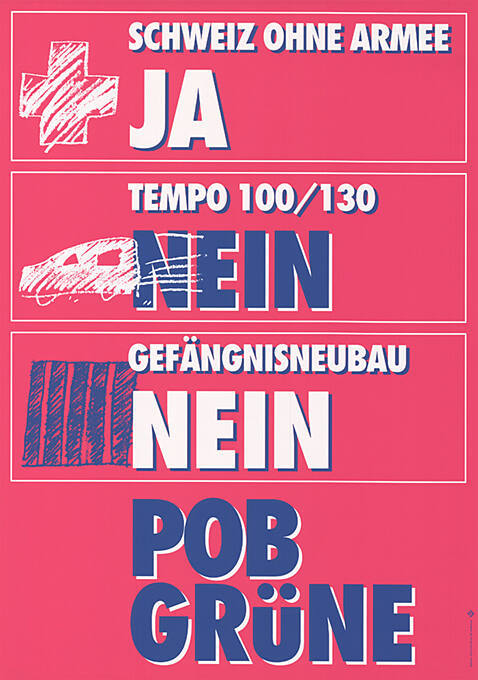 SCHWEIZ OHNE ARMEE
JA

TEMPO 100/130
NEIN

GEFÄNGNISNEUBAU
NEIN

POB
GRÜNE